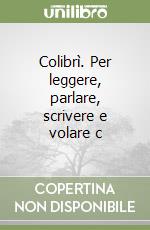 unilibro

Colibrì. Per leggere, parlare, scrivere e volare c

COPERTINA NON DISPONIBILE